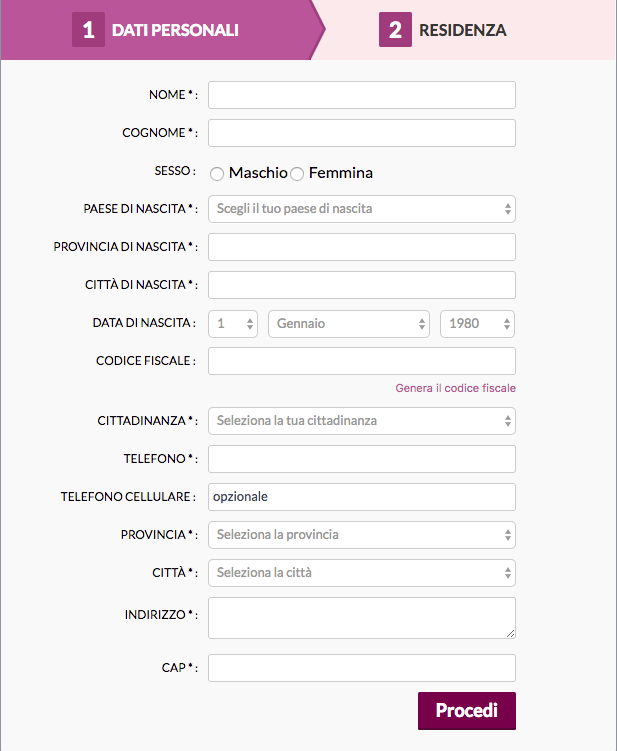 1 DATI PERSONALI

2 RESIDENZA

NOME * :

COGNOME * :

SESSO : Maschio Femmina

PAESE DI NASCITA * : Scegli il tuo paese di nascita

PROVINCIA DI NASCITA * :

CITTÀ DI NASCITA * :

DATA DI NASCITA : 1 Gennaio 1980

CODICE FISCALE :

Genera il codice fiscale

CITTADINANZA * : Seleziona la tua cittadinanza

TELEFONO * :

TELEFONO CELLULARE : opzionale

PROVINCIA * : Seleziona la provincia

CITTÀ * : Seleziona la città

INDIRIZZO * :

CAP * :

Procedi